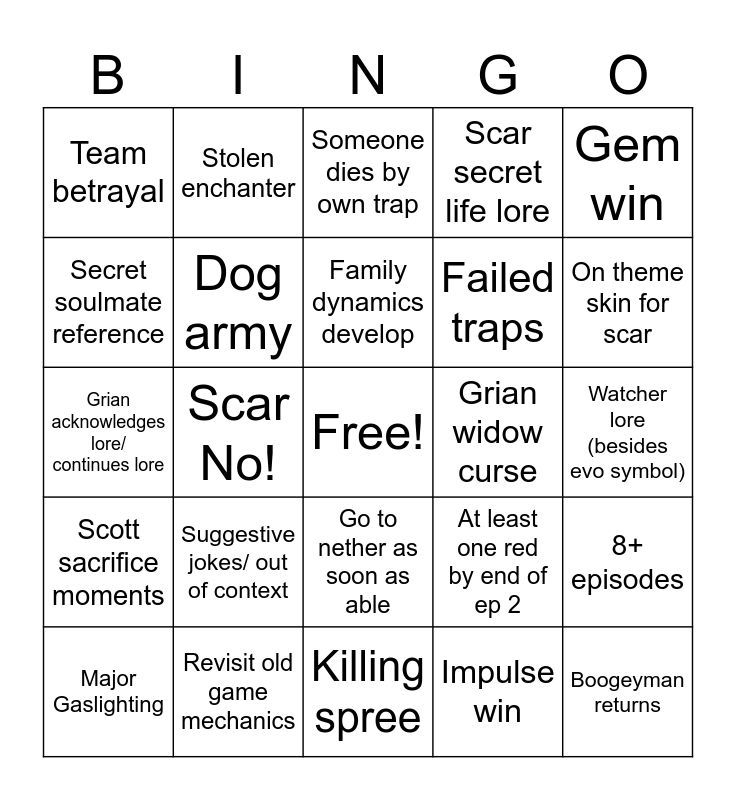 | B | I | N | G | O |
|---|---|---|---|---|
| Team betrayal | Stolen enchanter | Someone dies by own trap | Scar secret life lore | Gem win |
| Secret soulmate reference | Dog army | Family dynamics develop | Failed traps | On theme skin for scar |
| Grian acknowledges lore/ continues lore | Scar No! | Free! | Grian widow curse | Watcher lore (besides evo symbol) |
| Scott sacrifice moments | Suggestive jokes/ out of context | Go to nether as soon as able | At least one red by end of ep 2 | 8+ episodes |
| Major Gaslighting | Revisit old game mechanics | Killing spree | Impulse win | Boogeyman returns |